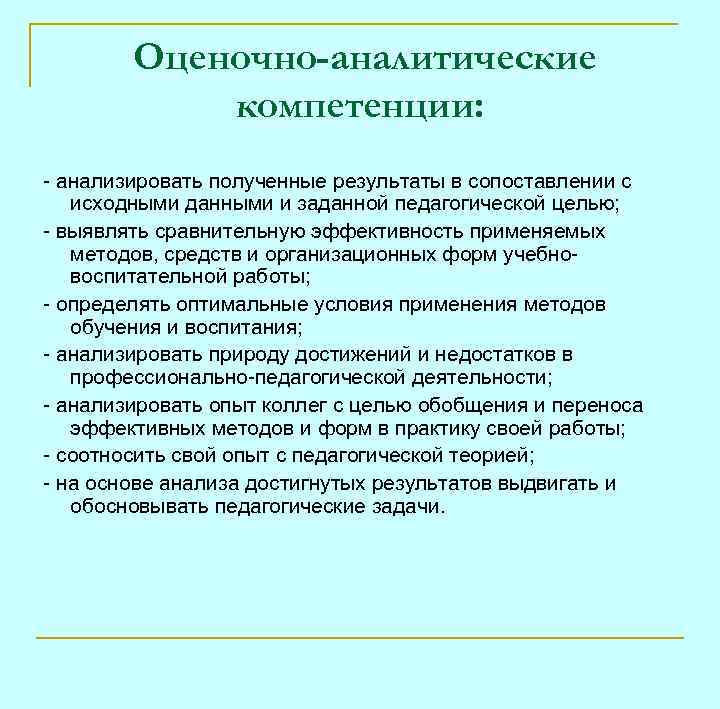 Оценочно-аналитические компетенции:

- анализировать полученные результаты в сопоставлении с исходными данными и заданной педагогической целью;
- выявлять сравнительную эффективность применяемых методов, средств и организационных форм учебно-воспитательной работы;
- определять оптимальные условия применения методов обучения и воспитания;
- анализировать природу достижений и недостатков в профессионально-педагогической деятельности;
- анализировать опыт коллег с целью обобщения и переноса эффективных методов и форм в практику своей работы;
- соотносить свой опыт с педагогической теорией;
- на основе анализа достигнутых результатов выдвигать и обосновывать педагогические задачи.